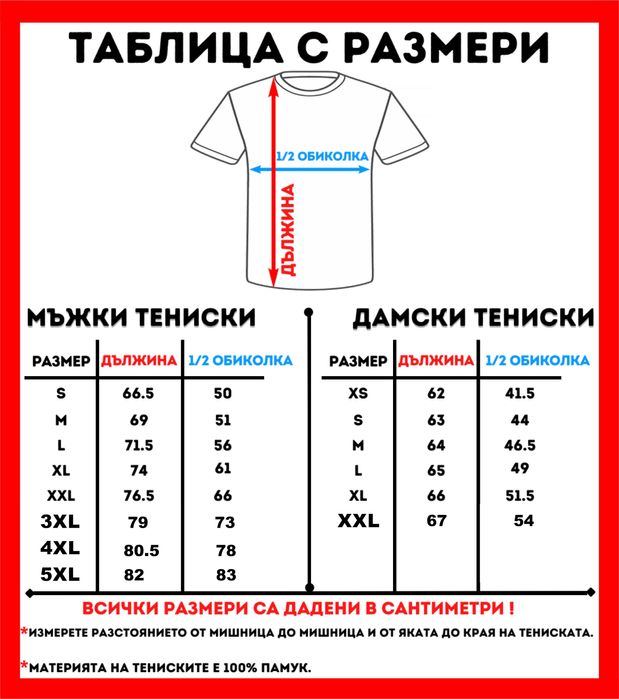 ТАБЛИЦА С РАЗМЕРИ

1/2 ОБИКОЛКА

ДЪЛЖИНА

МЪЖКИ ТЕНИСКИ

| РАЗМЕР | ДЪЛЖИНА | 1/2 ОБИКОЛКА |
|---|---|---|
| S | 66.5 | 50 |
| M | 69 | 51 |
| L | 71.5 | 56 |
| XL | 74 | 61 |
| XXL | 76.5 | 66 |
| 3XL | 79 | 73 |
| 4XL | 80.5 | 78 |
| 5XL | 82 | 83 |

ДАМСКИ ТЕНИСКИ

| РАЗМЕР | ДЪЛЖИНА | 1/2 ОБИКОЛКА |
|---|---|---|
| XS | 62 | 41.5 |
| S | 63 | 44 |
| M | 64 | 46.5 |
| L | 65 | 49 |
| XL | 66 | 51.5 |
| XXL | 67 | 54 |

ВСИЧКИ РАЗМЕРИ СА ДАДЕНИ В САНТИМЕТРИ !

*ИЗМЕРЕТЕ РАЗСТОЯНИЕТО ОТ МИШНИЦА ДО МИШНИЦА И ОТ ЯКАТА ДО КРАЯ НА ТЕНИСКАТА.

*МАТЕРИЯТА НА ТЕНИСКИТЕ Е 100% ПАМУК.